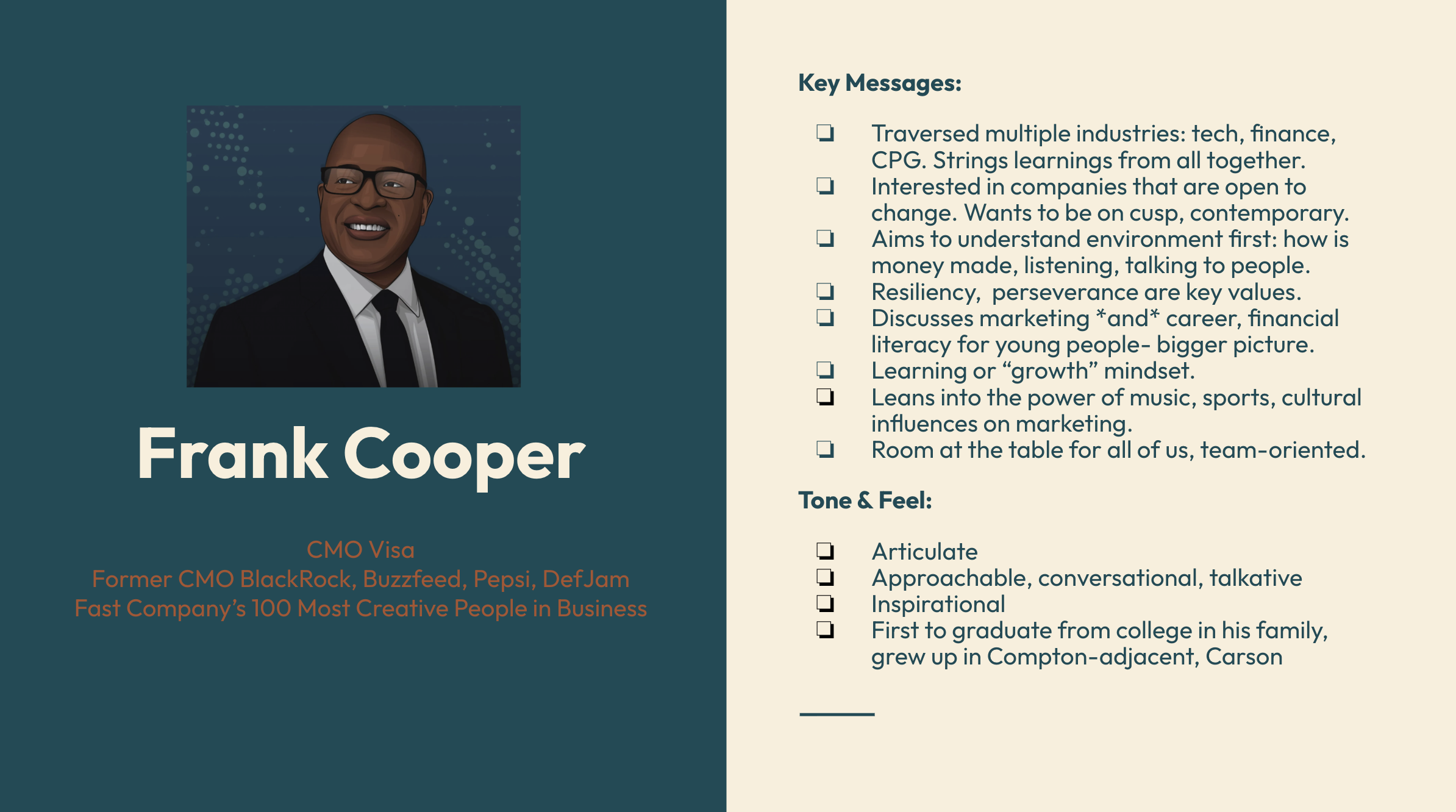 Frank Cooper

CMO Visa
Former CMO BlackRock, Buzzfeed, Pepsi, DefJam
Fast Company's 100 Most Creative People in Business

Key Messages:

❏ Traversed multiple industries: tech, finance, CPG. Strings learnings from all together.
❏ Interested in companies that are open to change. Wants to be on cusp, contemporary.
❏ Aims to understand environment first: how is money made, listening, talking to people.
❏ Resiliency,  perseverance are key values.
❏ Discusses marketing *and* career, financial literacy for young people- bigger picture.
❏ Learning or "growth" mindset.
❏ Leans into the power of music, sports, cultural influences on marketing.
❏ Room at the table for all of us, team-oriented.

Tone & Feel:

❏ Articulate
❏ Approachable, conversational, talkative
❏ Inspirational
❏ First to graduate from college in his family, grew up in Compton-adjacent, Carson